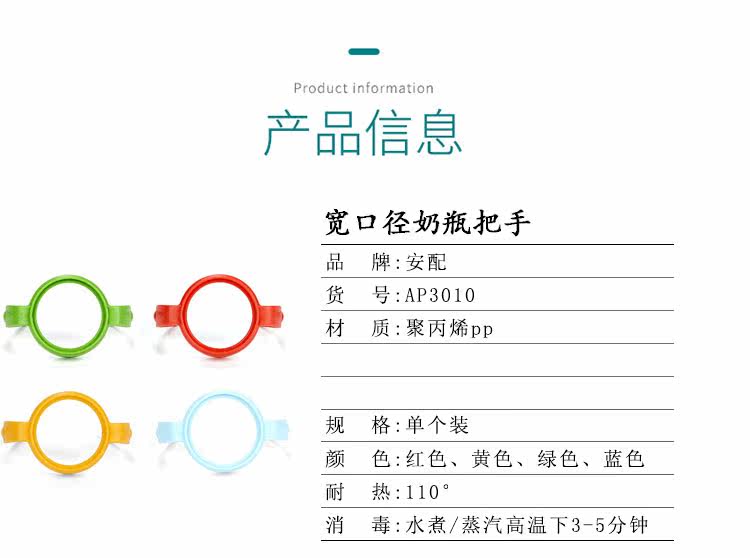 Product information

产品信息

宽口径奶瓶把手

品 牌:安配

货 号:AP3010

材 质:聚丙烯pp

规 格:单个装

颜 色:红色、黄色、绿色、蓝色

耐 热:110°

消 毒:水煮/蒸汽高温下3-5分钟